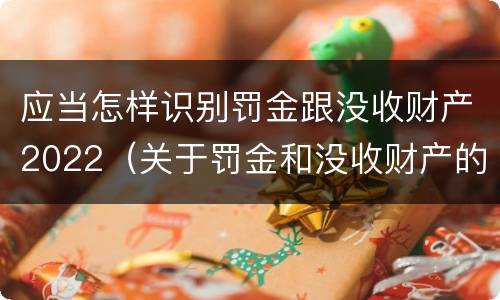 应当怎样识别罚金跟没收财产2022（关于罚金和没收财产的